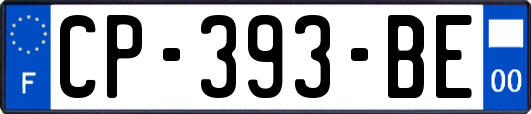 F
CP-393-BE
00